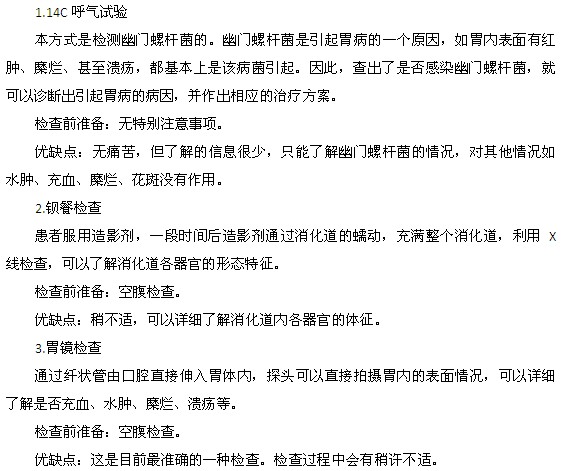 1.14C 呼气试验

本方式是检测幽门螺杆菌的。幽门螺杆菌是引起胃病的一个原因，如胃内表面有红肿、糜烂、甚至溃疡，都基本上是该病菌引起。因此，查出了是否感染幽门螺杆菌，就可以诊断出引起胃病的病因，并作出相应的治疗方案。

检查前准备：无特别注意事项。

优缺点：无痛苦，但了解的信息很少，只能了解幽门螺杆菌的情况，对其他情况如水肿、充血、糜烂、花斑没有作用。

2.钡餐检查

患者服用造影剂，一段时间后造影剂通过消化道的蠕动，充满整个消化道，利用 X 线检查，可以了解消化道各器官的形态特征。

检查前准备：空腹检查。

优缺点：稍不适，可以详细了解消化道内各器官的体征。

3.胃镜检查

通过纤状管由口腔直接伸入胃体内，探头可以直接拍摄胃内的表面情况，可以详细了解是否充血、水肿、糜烂、溃疡等。

检查前准备：空腹检查。

优缺点：这是目前最准确的一种检查。检查过程中会有稍许不适。